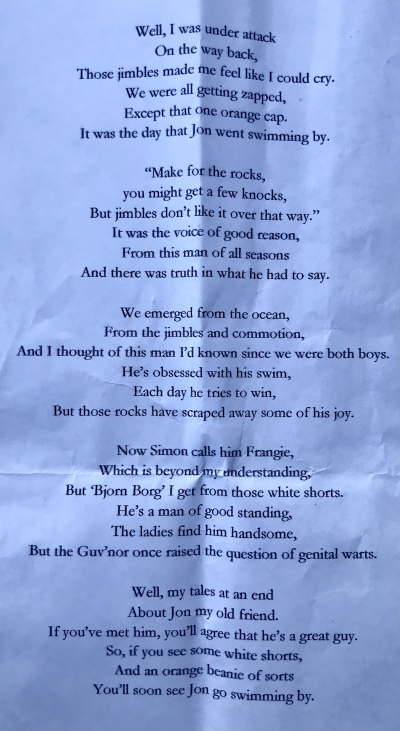 Well, I was under attack
On the way back,
Those jimbles made me feel like I could cry.
We were all getting zapped,
Except that one orange cap.
It was the day that Jon went swimming by.

"Make for the rocks,
you might get a few knocks,
But jimbles don't like it over that way."
It was the voice of good reason,
From this man of all seasons
And there was truth in what he had to say.

We emerged from the ocean,
From the jimbles and commotion,
And I thought of this man I'd known since we were both boys.
He's obsessed with his swim,
Each day he tries to win,
But those rocks have scraped away some of his joy.

Now Simon calls him Frangie,
Which is beyond my understanding,
But 'Bjorn Borg' I get from those white shorts.
He's a man of good standing,
The ladies find him handsome,
But the Guv'nor once raised the question of genital warts.

Well, my tales at an end
About Jon my old friend.
If you've met him, you'll agree that he's a great guy.
So, if you see some white shorts,
And an orange beanie of sorts
You'll soon see Jon go swimming by.